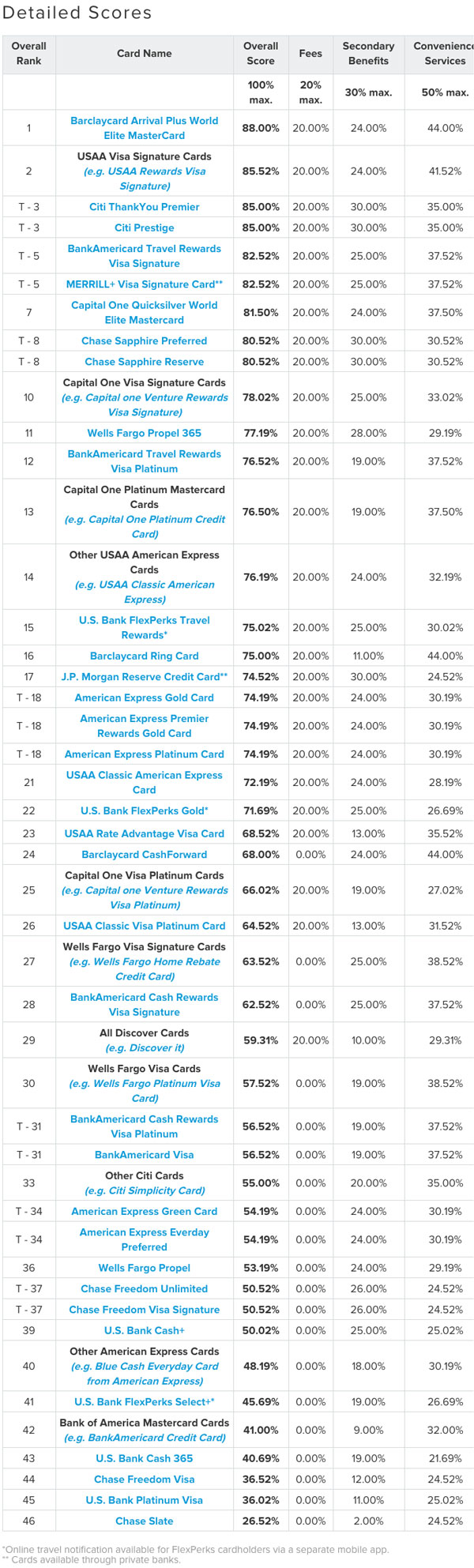 Detailed Scores

| Overall Rank | Card Name | Overall Score | Fees | Secondary Benefits | Convenience Services |
|---|---|---|---|---|---|
| | | 100% max. | 20% max. | 30% max. | 50% max. |
| 1 | Barclaycard Arrival Plus World Elite MasterCard | 88.00% | 20.00% | 24.00% | 44.00% |
| 2 | USAA Visa Signature Cards (e.g. USAA Rewards Visa Signature) | 85.52% | 20.00% | 24.00% | 41.52% |
| T - 3 | Citi ThankYou Premier | 85.00% | 20.00% | 30.00% | 35.00% |
| T - 3 | Citi Prestige | 85.00% | 20.00% | 30.00% | 35.00% |
| T - 5 | BankAmericard Travel Rewards Visa Signature | 82.52% | 20.00% | 25.00% | 37.52% |
| T - 5 | MERRILL+ Visa Signature Card** | 82.52% | 20.00% | 25.00% | 37.52% |
| 7 | Capital One Quicksilver World Elite Mastercard | 81.50% | 20.00% | 24.00% | 37.50% |
| T - 8 | Chase Sapphire Preferred | 80.52% | 20.00% | 30.00% | 30.52% |
| T - 8 | Chase Sapphire Reserve | 80.52% | 20.00% | 30.00% | 30.52% |
| 10 | Capital One Visa Signature Cards (e.g. Capital one Venture Rewards Visa Signature) | 78.02% | 20.00% | 25.00% | 33.02% |
| 11 | Wells Fargo Propel 365 | 77.19% | 20.00% | 28.00% | 29.19% |
| 12 | BankAmericard Travel Rewards Visa Platinum | 76.52% | 20.00% | 19.00% | 37.52% |
| 13 | Capital One Platinum Mastercard Cards (e.g. Capital One Platinum Credit Card) | 76.50% | 20.00% | 19.00% | 37.50% |
| 14 | Other USAA American Express Cards (e.g. USAA Classic American Express) | 76.19% | 20.00% | 24.00% | 32.19% |
| 15 | U.S. Bank FlexPerks Travel Rewards* | 75.02% | 20.00% | 25.00% | 30.02% |
| 16 | Barclaycard Ring Card | 75.00% | 20.00% | 11.00% | 44.00% |
| 17 | J.P. Morgan Reserve Credit Card** | 74.52% | 20.00% | 30.00% | 24.52% |
| T - 18 | American Express Gold Card | 74.19% | 20.00% | 24.00% | 30.19% |
| T - 18 | American Express Premier Rewards Gold Card | 74.19% | 20.00% | 24.00% | 30.19% |
| T - 18 | American Express Platinum Card | 74.19% | 20.00% | 24.00% | 30.19% |
| 21 | USAA Classic American Express Card | 72.19% | 20.00% | 24.00% | 28.19% |
| 22 | U.S. Bank FlexPerks Gold* | 71.69% | 20.00% | 25.00% | 26.69% |
| 23 | USAA Rate Advantage Visa Card | 68.52% | 20.00% | 13.00% | 35.52% |
| 24 | Barclaycard CashForward | 68.00% | 0.00% | 24.00% | 44.00% |
| 25 | Capital One Visa Platinum Cards (e.g. Capital one Venture Rewards Visa Platinum) | 66.02% | 20.00% | 19.00% | 27.02% |
| 26 | USAA Classic Visa Platinum Card | 64.52% | 20.00% | 13.00% | 31.52% |
| 27 | Wells Fargo Visa Signature Cards (e.g. Wells Fargo Home Rebate Credit Card) | 63.52% | 0.00% | 25.00% | 38.52% |
| 28 | BankAmericard Cash Rewards Visa Signature | 62.52% | 0.00% | 25.00% | 37.52% |
| 29 | All Discover Cards (e.g. Discover it) | 59.31% | 20.00% | 10.00% | 29.31% |
| 30 | Wells Fargo Visa Cards (e.g. Wells Fargo Platinum Visa Card) | 57.52% | 0.00% | 19.00% | 38.52% |
| T - 31 | BankAmericard Cash Rewards Visa Platinum | 56.52% | 0.00% | 19.00% | 37.52% |
| T - 31 | BankAmericard Visa | 56.52% | 0.00% | 19.00% | 37.52% |
| 33 | Other Citi Cards (e.g. Citi Simplicity Card) | 55.00% | 0.00% | 20.00% | 35.00% |
| T - 34 | American Express Green Card | 54.19% | 0.00% | 24.00% | 30.19% |
| T - 34 | American Express Everday Preferred | 54.19% | 0.00% | 24.00% | 30.19% |
| 36 | Wells Fargo Propel | 53.19% | 0.00% | 24.00% | 29.19% |
| T - 37 | Chase Freedom Unlimited | 50.52% | 0.00% | 26.00% | 24.52% |
| T - 37 | Chase Freedom Visa Signature | 50.52% | 0.00% | 26.00% | 24.52% |
| 39 | U.S. Bank Cash+ | 50.02% | 0.00% | 25.00% | 25.02% |
| 40 | Other American Express Cards (e.g. Blue Cash Everyday Card from American Express) | 48.19% | 0.00% | 18.00% | 30.19% |
| 41 | U.S. Bank FlexPerks Select+* | 45.69% | 0.00% | 19.00% | 26.69% |
| 42 | Bank of America Mastercard Cards (e.g. BankAmericard Credit Card) | 41.00% | 0.00% | 9.00% | 32.00% |
| 43 | U.S. Bank Cash 365 | 40.69% | 0.00% | 19.00% | 21.69% |
| 44 | Chase Freedom Visa | 36.52% | 0.00% | 12.00% | 24.52% |
| 45 | U.S. Bank Platinum Visa | 36.02% | 0.00% | 11.00% | 25.02% |
| 46 | Chase Slate | 26.52% | 0.00% | 2.00% | 24.52% |

*Online travel notification available for FlexPerks cardholders via a separate mobile app.
** Cards available through private banks.